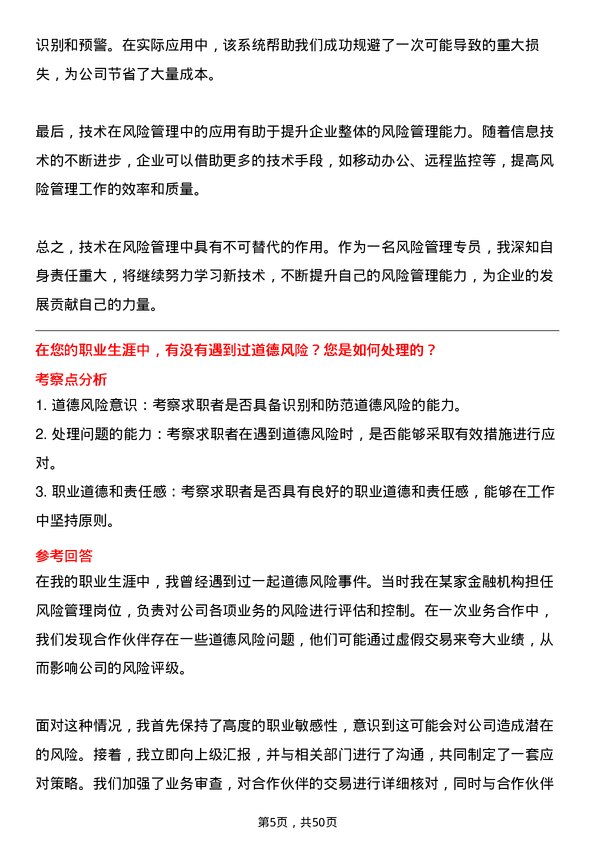 识别和预警。在实际应用中，该系统帮助我们成功规避了一次可能导致的重大损失，为公司节省了大量成本。

最后，技术在风险管理中的应用有助于提升企业整体的风险管理能力。随着信息技术的不断进步，企业可以借助更多的技术手段，如移动办公、远程监控等，提高风险管理工作的效率和质量。

总之，技术在风险管理中具有不可替代的作用。作为一名风险管理专员，我深知自身责任重大，将继续努力学习新技术，不断提升自己的风险管理能力，为企业的发展贡献自己的力量。

在您的职业生涯中，有没有遇到过道德风险？您是如何处理的？

考察点分析

1. 道德风险意识：考察求职者是否具备识别和防范道德风险的能力。
2. 处理问题的能力：考察求职者在遇到道德风险时，是否能够采取有效措施进行应对。
3. 职业道德和责任感：考察求职者是否具有良好的职业道德和责任感，能够在工作中坚持原则。

参考回答

在我的职业生涯中，我曾经遇到过一起道德风险事件。当时我在某家金融机构担任风险管理岗位，负责对公司各项业务的风险进行评估和控制。在一次业务合作中，我们发现合作伙伴存在一些道德风险问题，他们可能通过虚假交易来夸大业绩，从而影响公司的风险评级。

面对这种情况，我首先保持了高度的职业敏感性，意识到这可能会对公司造成潜在的风险。接着，我立即向上级汇报，并与相关部门进行了沟通，共同制定了一套应对策略。我们加强了业务审查，对合作伙伴的交易进行详细核对，同时与合作伙伴

第5页，共50页